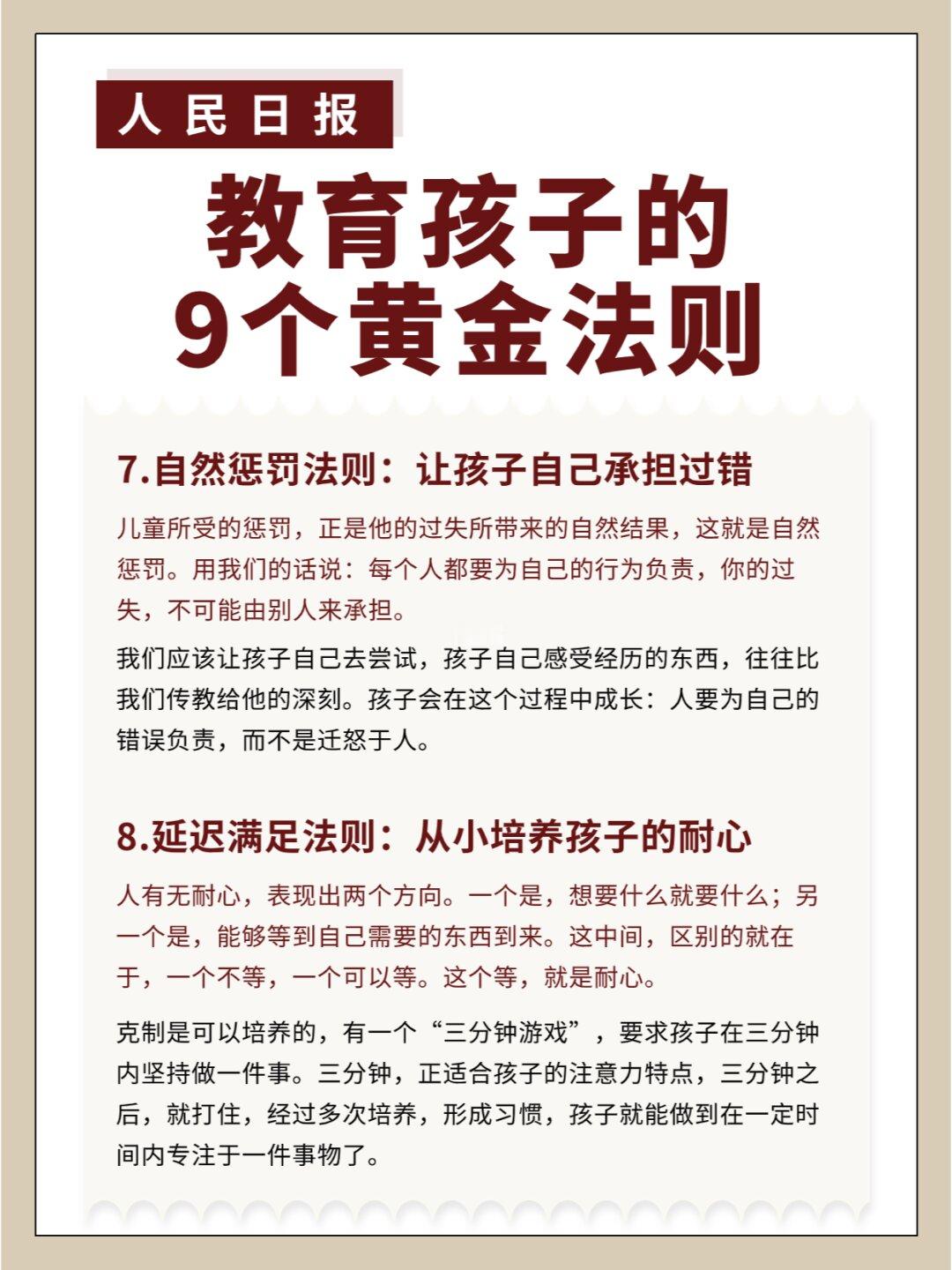 人民日报

教育孩子的
9个黄金法则

7.自然惩罚法则：让孩子自己承担过错

儿童所受的惩罚，正是他的过失所带来的自然结果，这就是自然惩罚。用我们的话说：每个人都要为自己的行为负责，你的过失，不可能由别人来承担。

我们应该让孩子自己去尝试，孩子自己感受经历的东西，往往比我们传教给他的深刻。孩子会在这个过程中成长：人要为自己的错误负责，而不是迁怒于人。

8.延迟满足法则：从小培养孩子的耐心

人有无耐心，表现出两个方向。一个是，想要什么就要什么；另一个是，能够等到自己需要的东西到来。这中间，区别的就在于，一个不等，一个可以等。这个等，就是耐心。

克制是可以培养的，有一个“三分钟游戏”，要求孩子在三分钟内坚持做一件事。三分钟，正适合孩子的注意力特点，三分钟之后，就打住，经过多次培养，形成习惯，孩子就能做到在一定时间内专注于一件事物了。